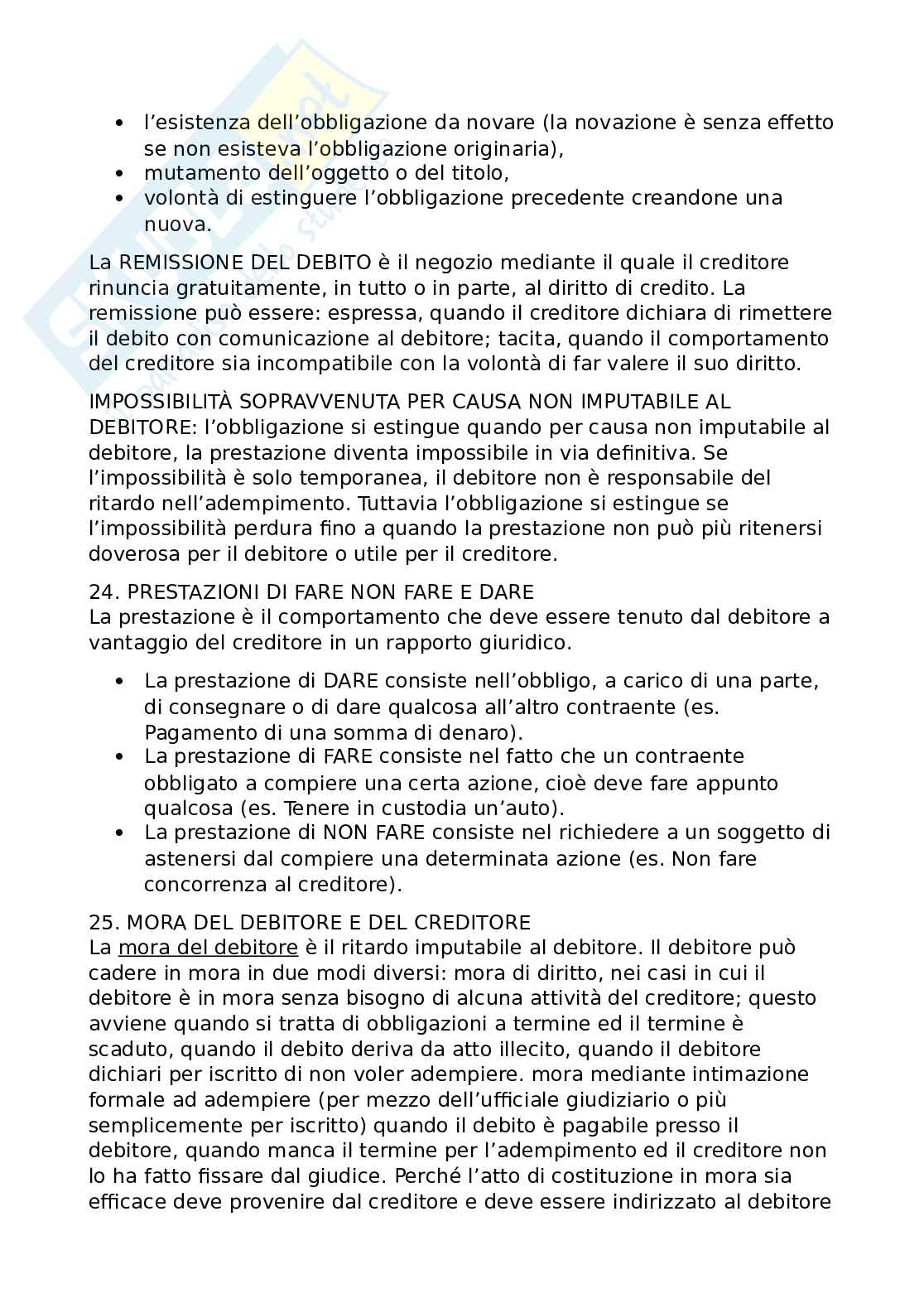 - l’esistenza dell’obbligazione da novare (la novazione è senza effetto se non esisteva l’obbligazione originaria),
- mutamento dell’oggetto o del titolo,
- volontà di estinguere l’obbligazione precedente creandone una nuova.

La REMISSIONE DEL DEBITO è il negozio mediante il quale il creditore rinuncia gratuitamente, in tutto o in parte, al diritto di credito. La remissione può essere: espressa, quando il creditore dichiara di rimettere il debito con comunicazione al debitore; tacita, quando il comportamento del creditore sia incompatibile con la volontà di far valere il suo diritto.

IMPOSSIBILITÀ SOPRAVVENUTA PER CAUSA NON IMPUTABILE AL DEBITORE: l’obbligazione si estingue quando per causa non imputabile al debitore, la prestazione diventa impossibile in via definitiva. Se l’impossibilità è solo temporanea, il debitore non è responsabile del ritardo nell’adempimento. Tuttavia l’obbligazione si estingue se l’impossibilità perdura fino a quando la prestazione non può più ritenersi doverosa per il debitore o utile per il creditore.

24. PRESTAZIONI DI FARE NON FARE E DARE
La prestazione è il comportamento che deve essere tenuto dal debitore a vantaggio del creditore in un rapporto giuridico.

- La prestazione di DARE consiste nell’obbligo, a carico di una parte, di consegnare o di dare qualcosa all’altro contraente (es. Pagamento di una somma di denaro).
- La prestazione di FARE consiste nel fatto che un contraente obbligato a compiere una certa azione, cioè deve fare appunto qualcosa (es. Tenere in custodia un’auto).
- La prestazione di NON FARE consiste nel richiedere a un soggetto di astenersi dal compiere una determinata azione (es. Non fare concorrenza al creditore).

25. MORA DEL DEBITORE E DEL CREDITORE
La mora del debitore è il ritardo imputabile al debitore. Il debitore può cadere in mora in due modi diversi: mora di diritto, nei casi in cui il debitore è in mora senza bisogno di alcuna attività del creditore; questo avviene quando si tratta di obbligazioni a termine ed il termine è scaduto, quando il debito deriva da atto illecito, quando il debitore dichiari per iscritto di non voler adempiere. mora mediante intimazione formale ad adempiere (per mezzo dell’ufficiale giudiziario o più semplicemente per iscritto) quando il debito è pagabile presso il debitore, quando manca il termine per l’adempimento ed il creditore non lo ha fatto fissare dal giudice. Perché l’atto di costituzione in mora sia efficace deve provenire dal creditore e deve essere indirizzato al debitore